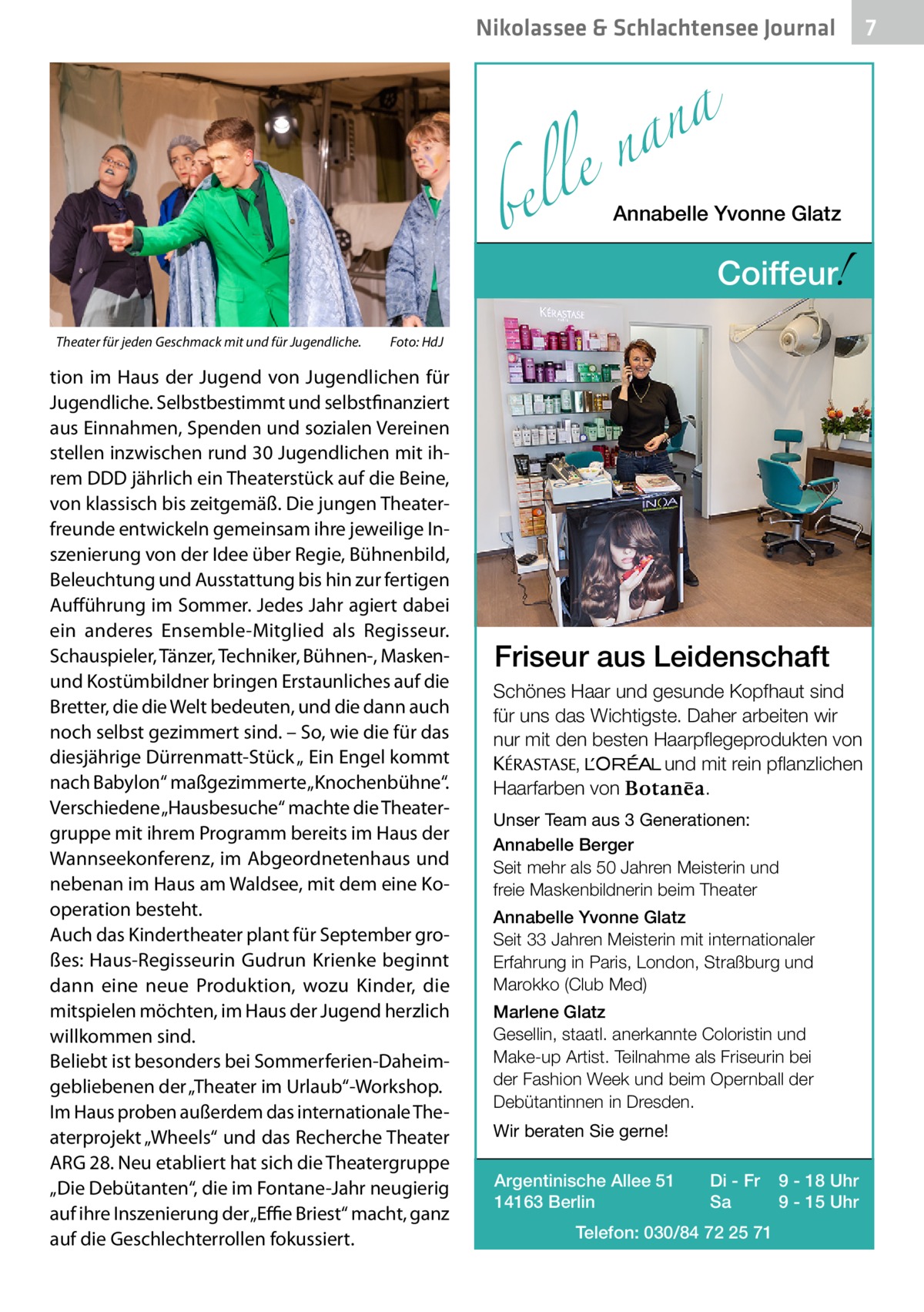 Nikolassee & Schlachtensee Journal 7

Theater für jeden Geschmack mit und für Jugendliche. Foto: HdJ

tion im Haus der Jugend von Jugendlichen für Jugendliche. Selbstbestimmt und selbstfinanziert aus Einnahmen, Spenden und sozialen Vereinen stellen inzwischen rund 30 Jugendlichen mit ihrem DDD jährlich ein Theaterstück auf die Beine, von klassisch bis zeitgemäß. Die jungen Theaterfreunde entwickeln gemeinsam ihre jeweilige Inszenierung von der Idee über Regie, Bühnenbild, Beleuchtung und Ausstattung bis hin zur fertigen Aufführung im Sommer. Jedes Jahr agiert dabei ein anderes Ensemble-Mitglied als Regisseur. Schauspieler, Tänzer, Techniker, Bühnen-, Masken- und Kostümbildner bringen Erstaunliches auf die Bretter, die die Welt bedeuten, und die dann auch noch selbst gezimmert sind. – So, wie die für das diesjährige Dürrenmatt-Stück „ Ein Engel kommt nach Babylon“ maßgezimmerte „Knochenbühne“. Verschiedene „Hausbesuche“ machte die Theatergruppe mit ihrem Programm bereits im Haus der Wannseekonferenz, im Abgeordnetenhaus und nebenan im Haus am Waldsee, mit dem eine Kooperation besteht.
Auch das Kindertheater plant für September großes: Haus-Regisseurin Gudrun Krienke beginnt dann eine neue Produktion, wozu Kinder, die mitspielen möchten, im Haus der Jugend herzlich willkommen sind.
Beliebt ist besonders bei Sommerferien-Daheimgebliebenen der „Theater im Urlaub“-Workshop. Im Haus proben außerdem das internationale Theaterprojekt „Wheels“ und das Recherche Theater ARG 28. Neu etabliert hat sich die Theatergruppe „Die Debütanten“, die im Fontane-Jahr neugierig auf ihre Inszenierung der „Effie Briest“ macht, ganz auf die Geschlechterrollen fokussiert.

belle nana
Annabelle Yvonne Glatz
Coiffeur!

KÉRASTASE
INOA

Friseur aus Leidenschaft
Schönes Haar und gesunde Kopfhaut sind für uns das Wichtigste. Daher arbeiten wir nur mit den besten Haarpflegeprodukten von KÉRASTASE, L'ORÉAL und mit rein pflanzlichen Haarfarben von Botanēa.

Unser Team aus 3 Generationen:
Annabelle Berger
Seit mehr als 50 Jahren Meisterin und freie Maskenbildnerin beim Theater
Annabelle Yvonne Glatz
Seit 33 Jahren Meisterin mit internationaler Erfahrung in Paris, London, Straßburg und Marokko (Club Med)
Marlene Glatz
Gesellin, staatl. anerkannte Coloristin und Make-up Artist. Teilnahme als Friseurin bei der Fashion Week und beim Opernball der Debütantinnen in Dresden.
Wir beraten Sie gerne!

Argentinische Allee 51
14163 Berlin
Di - Fr 9 - 18 Uhr
Sa 9 - 15 Uhr
Telefon: 030/84 72 25 71